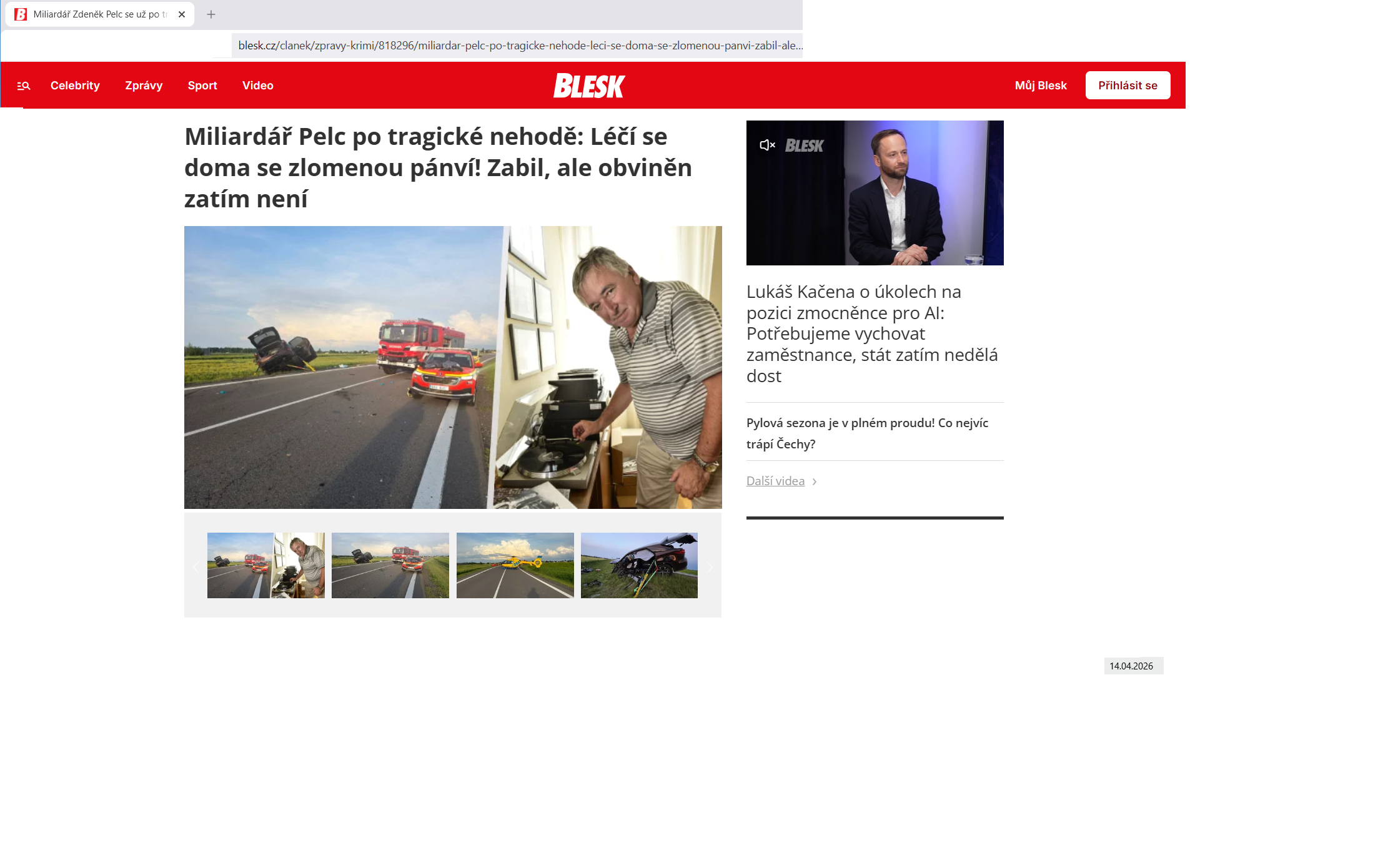 Miliardář Zdeněk Pelc se už po tr

blesk.cz/clanek/zpravy-krimi/818296/miliardar-pelc-po-tragicke-nehode-leci-se-doma-se-zlomenou-panvi-zabil-ale...

Celebrity Zprávy Sport Video

BLESK

Můj Blesk Přihlásit se

Miliardář Pelc po tragické nehodě: Léčí se doma se zlomenou pánví! Zabil, ale obviněn zatím není

BLESK

Lukáš Kačena o úkolech na pozici zmocněnce pro AI: Potřebujeme vychovat zaměstnance, stát zatím nedělá dost

Pylová sezona je v plném proudu! Co nejvíc trápí Čechy?

Další videa

14.04.2026